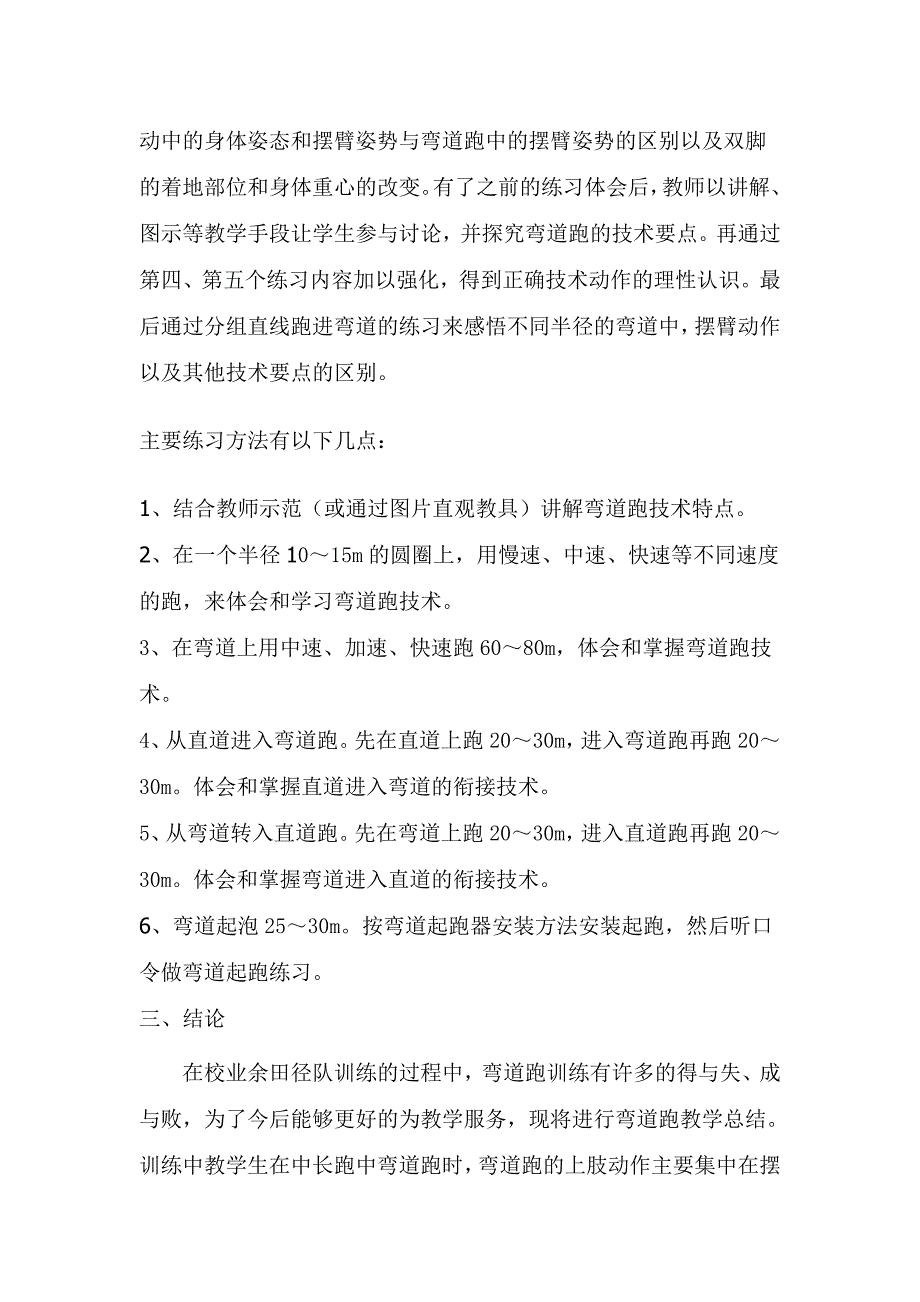 动中的身体姿态和摆臂姿势与弯道跑中的摆臂姿势的区别以及双脚的着地部位和身体重心的改变。有了之前的练习体会后，教师以讲解、图示等教学手段让学生参与讨论，并探究弯道跑的技术要点。再通过第四、第五个练习内容加以强化，得到正确技术动作的理性认识。最后通过分组直线跑进弯道的练习来感悟不同半径的弯道中，摆臂动作以及其他技术要点的区别。

主要练习方法有以下几点：

1、结合教师示范（或通过图片直观教具）讲解弯道跑技术特点。
2、在一个半径 10～15m 的圆圈上，用慢速、中速、快速等不同速度的跑，来体会和学习弯道跑技术。
3、在弯道上用中速、加速、快速跑 60～80m，体会和掌握弯道跑技术。
4、从直道进入弯道跑。先在直道上跑 20～30m，进入弯道跑再跑 20～30m。体会和掌握直道进入弯道的衔接技术。
5、从弯道转入直道跑。先在弯道上跑 20～30m，进入直道跑再跑 20～30m。体会和掌握弯道进入直道的衔接技术。
6、弯道起泡 25～30m。按弯道起跑器安装方法安装起跑，然后听口令做弯道起跑练习。
三、结论

在校业余田径队训练的过程中，弯道跑训练有许多的得与失、成与败，为了今后能够更好的为教学服务，现将进行弯道跑教学总结。训练中教学生在中长跑中弯道跑时，弯道跑的上肢动作主要集中在摆